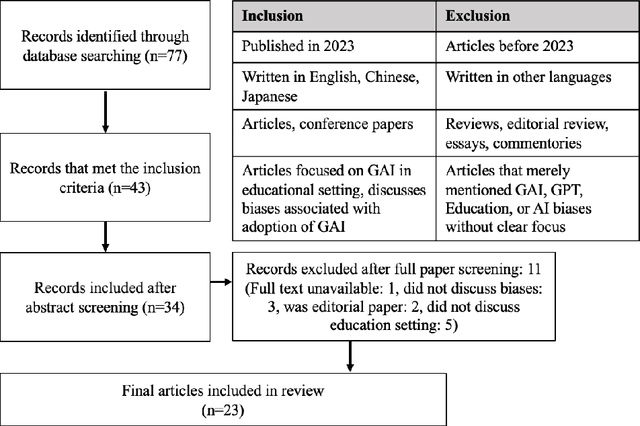 Records identified through database searching (n=77)

| Inclusion | Exclusion |
|---|---|
| Published in 2023 | Articles before 2023 |
| Written in English, Chinese, Japanese | Written in other languages |
| Articles, conference papers | Reviews, editorial review, essays, commentories |
| Articles focused on GAI in educational setting, discusses biases associated with adoption of GAI | Articles that merely mentioned GAI, GPT, Education, or AI biases without clear focus |

Records that met the inclusion criteria (n=43)

Records included after abstract screening (n=34)

Records excluded after full paper screening: 11 (Full text unavailable: 1, did not discuss biases: 3, was editorial paper: 2, did not discuss education setting: 5)

Final articles included in review (n=23)